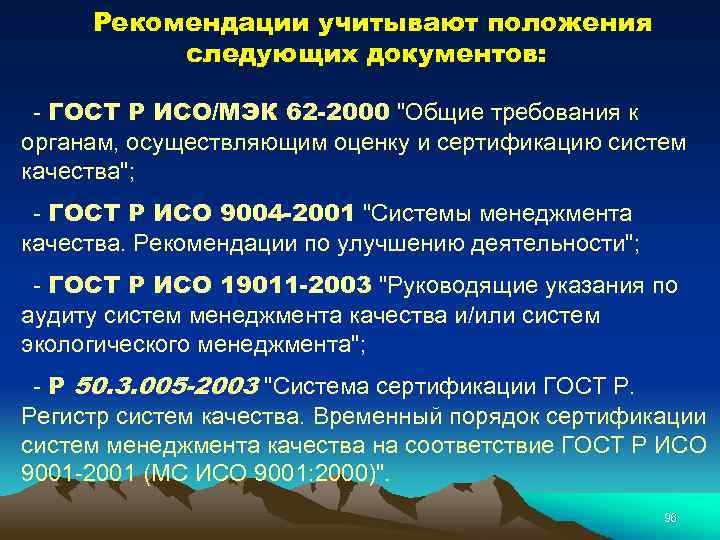 Рекомендации учитывают положения следующих документов:

- ГОСТ Р ИСО/МЭК 62-2000 "Общие требования к органам, осуществляющим оценку и сертификацию систем качества";

- ГОСТ Р ИСО 9004-2001 "Системы менеджмента качества. Рекомендации по улучшению деятельности";

- ГОСТ Р ИСО 19011-2003 "Руководящие указания по аудиту систем менеджмента качества и/или систем экологического менеджмента";

- Р 50.3.005-2003 "Система сертификации ГОСТ Р. Регистр систем качества. Временный порядок сертификации систем менеджмента качества на соответствие ГОСТ Р ИСО 9001-2001 (МС ИСО 9001:2000)".

96